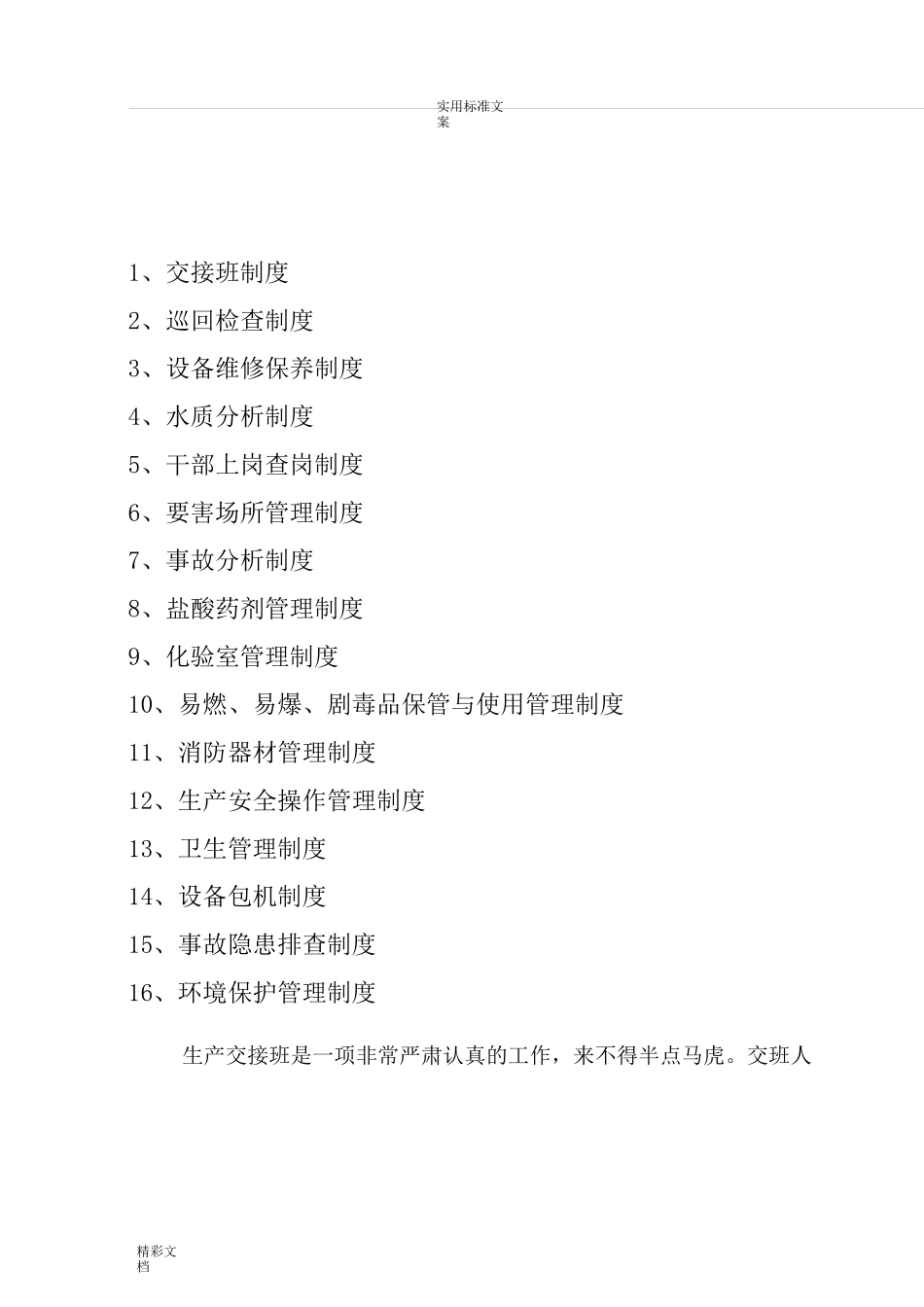 实用标准文案

1、交接班制度

2、巡回检查制度

3、设备维修保养制度

4、水质分析制度

5、干部上岗查岗制度

6、要害场所管理制度

7、事故分析制度

8、盐酸药剂管理制度

9、化验室管理制度

10、易燃、易爆、剧毒品保管与使用管理制度

11、消防器材管理制度

12、生产安全操作管理制度

13、卫生管理制度

14、设备包机制度

15、事故隐患排查制度

16、环境保护管理制度

生产交接班是一项非常严肃认真的工作，来不得半点马虎。交班人

精彩文档